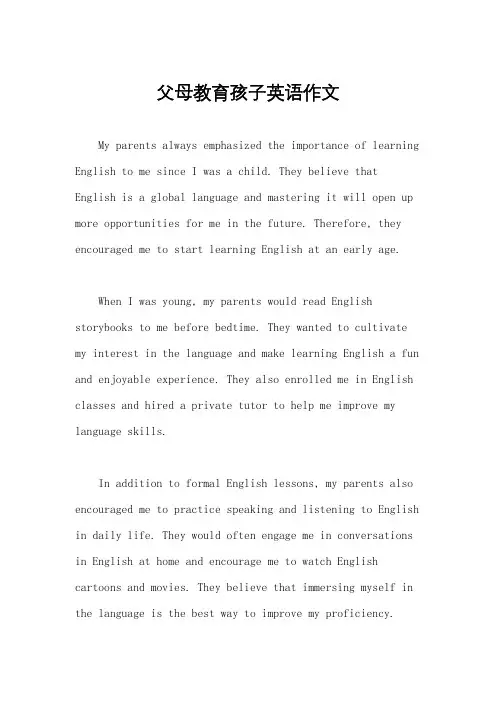 父母教育孩子英语作文

My parents always emphasized the importance of learning English to me since I was a child. They believe that English is a global language and mastering it will open up more opportunities for me in the future. Therefore, they encouraged me to start learning English at an early age.

When I was young, my parents would read English storybooks to me before bedtime. They wanted to cultivate my interest in the language and make learning English a fun and enjoyable experience. They also enrolled me in English classes and hired a private tutor to help me improve my language skills.

In addition to formal English lessons, my parents also encouraged me to practice speaking and listening to English in daily life. They would often engage me in conversations in English at home and encourage me to watch English cartoons and movies. They believe that immersing myself in the language is the best way to improve my proficiency.